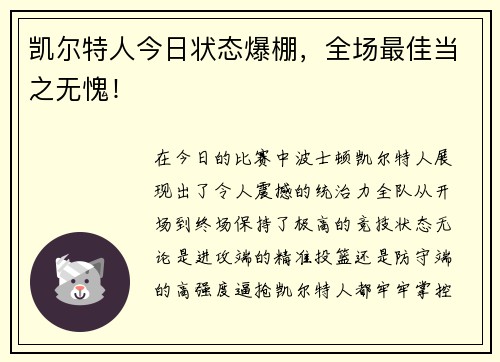 凯尔特人今日状态爆棚，全场最佳当之无愧！

在今日的比赛中波士顿凯尔特人展现出了令人震撼的统治力全队从开场到终场保持了极高的竞技状态无论是进攻端的精准投篮还是防守端的高强度逼抢凯尔特人都牢牢掌控